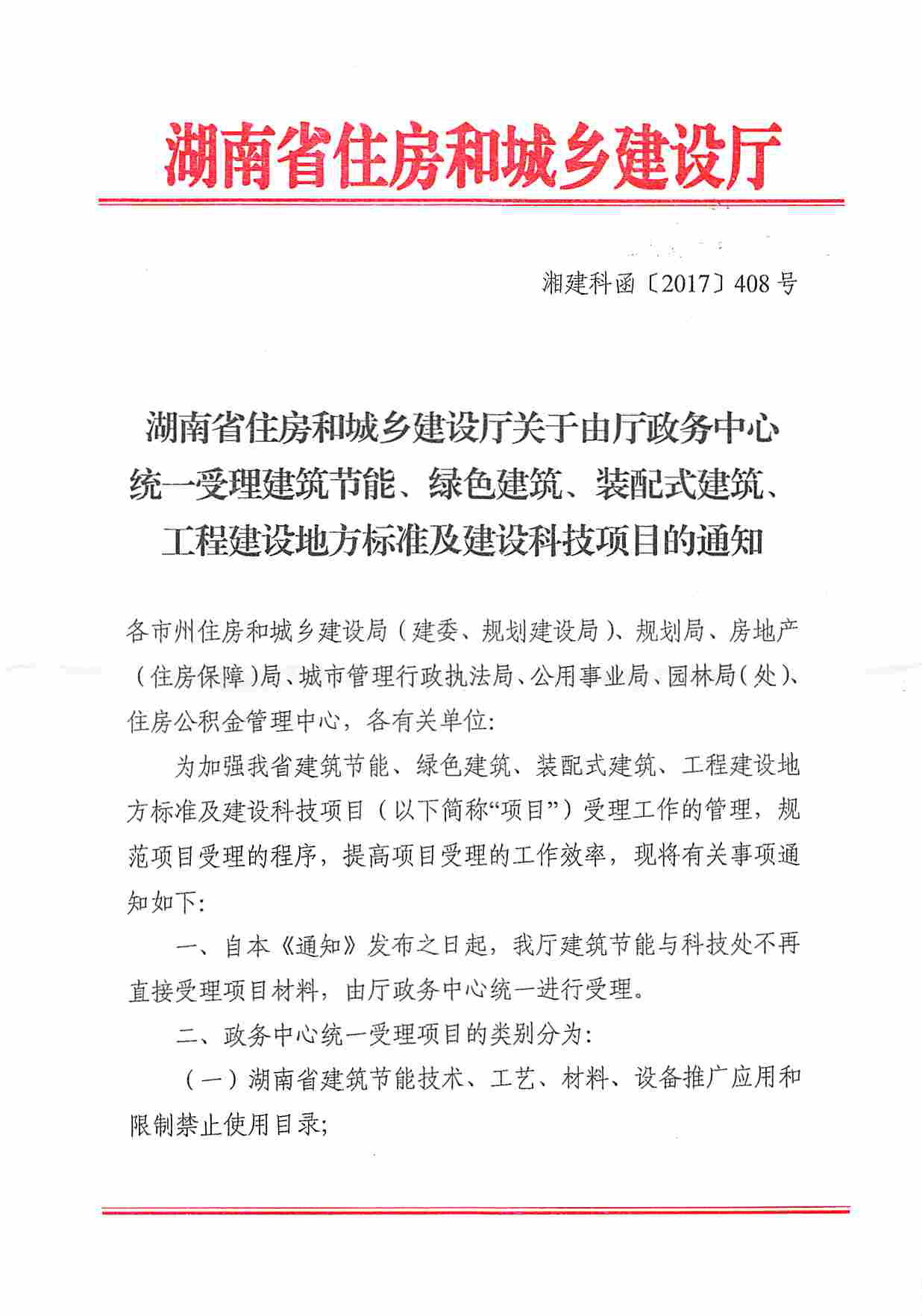 湖南省住房和城乡建设厅

湘建科函〔2017〕408号

湖南省住房和城乡建设厅关于由厅政务中心统一受理建筑节能、绿色建筑、装配式建筑、工程建设地方标准及建设科技项目的通知

各市州住房和城乡建设局（建委、规划建设局）、规划局、房地产（住房保障）局、城市管理行政执法局、公用事业局、园林局（处）、住房公积金管理中心，各有关单位：

为加强我省建筑节能、绿色建筑、装配式建筑、工程建设地方标准及建设科技项目（以下简称“项目”）受理工作的管理，规范项目受理的程序，提高项目受理的工作效率，现将有关事项通知如下：

一、自本《通知》发布之日起，我厅建筑节能与科技处不再直接受理项目材料，由厅政务中心统一进行受理。

二、政务中心统一受理项目的类别分为：

（一）湖南省建筑节能技术、工艺、材料、设备推广应用和限制禁止使用目录；